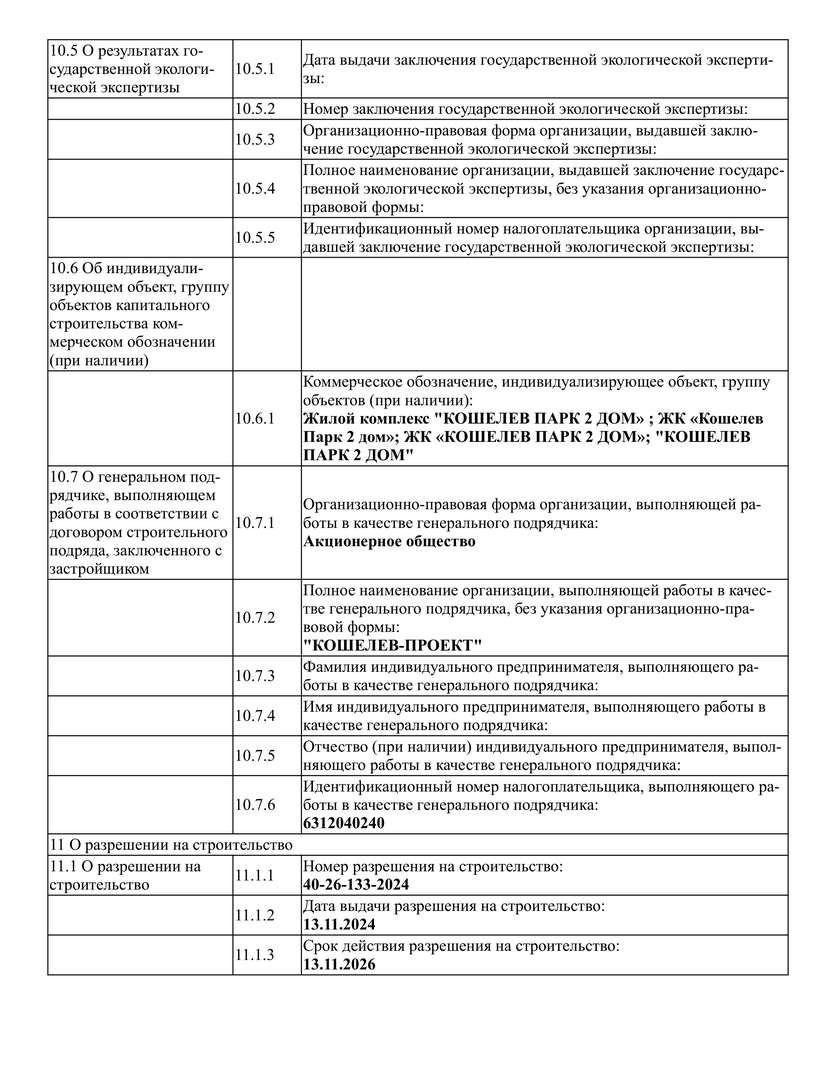 | 10.5 О результатах государственной экологической экспертизы | 10.5.1 | Дата выдачи заключения государственной экологической экспертизы: |
|---|---|---|
| | 10.5.2 | Номер заключения государственной экологической экспертизы: |
| | 10.5.3 | Организационно-правовая форма организации, выдавшей заключение государственной экологической экспертизы: |
| | 10.5.4 | Полное наименование организации, выдавшей заключение государственной экологической экспертизы, без указания организационно-правовой формы: |
| | 10.5.5 | Идентификационный номер налогоплательщика организации, выдавшей заключение государственной экологической экспертизы: |
| 10.6 Об индивидуализирующем объект, группу объектов капитального строительства коммерческом обозначении (при наличии) | | |
| | 10.6.1 | Коммерческое обозначение, индивидуализирующее объект, группу объектов (при наличии): Жилой комплекс "КОШЕЛЕВ ПАРК 2 ДОМ" ; ЖК «Кошелев Парк 2 дом»; ЖК «КОШЕЛЕВ ПАРК 2 ДОМ»; "КОШЕЛЕВ ПАРК 2 ДОМ" |
| 10.7 О генеральном подрядчике, выполняющем работы в соответствии с договором строительного подряда, заключенного с застройщиком | 10.7.1 | Организационно-правовая форма организации, выполняющей работы в качестве генерального подрядчика: Акционерное общество |
| | 10.7.2 | Полное наименование организации, выполняющей работы в качестве генерального подрядчика, без указания организационно-правовой формы: "КОШЕЛЕВ-ПРОЕКТ" |
| | 10.7.3 | Фамилия индивидуального предпринимателя, выполняющего работы в качестве генерального подрядчика: |
| | 10.7.4 | Имя индивидуального предпринимателя, выполняющего работы в качестве генерального подрядчика: |
| | 10.7.5 | Отчество (при наличии) индивидуального предпринимателя, выполняющего работы в качестве генерального подрядчика: |
| | 10.7.6 | Идентификационный номер налогоплательщика, выполняющего работы в качестве генерального подрядчика: 6312040240 |
| 11 О разрешении на строительство | | |
| 11.1 О разрешении на строительство | 11.1.1 | Номер разрешения на строительство: 40-26-133-2024 |
| | 11.1.2 | Дата выдачи разрешения на строительство: 13.11.2024 |
| | 11.1.3 | Срок действия разрешения на строительство: 13.11.2026 |